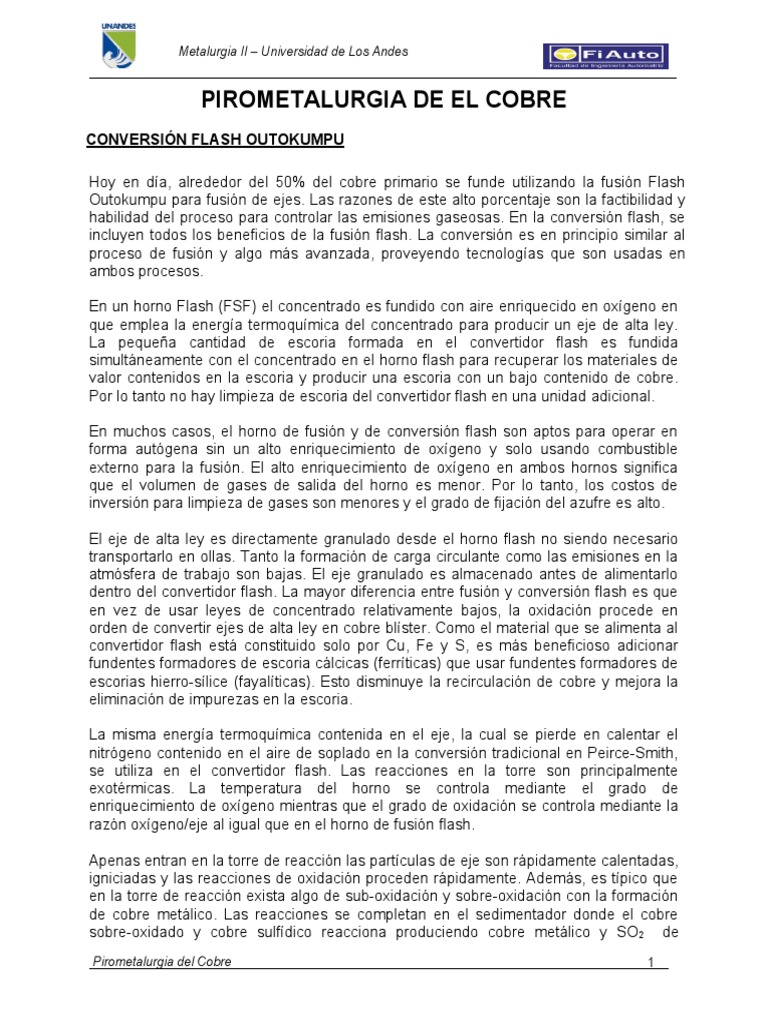 UNANDES

Metalurgia II – Universidad de Los Andes

FiAuto
Facultad de Ingeniería Automotriz

PIROMETALURGIA DE EL COBRE

CONVERSIÓN FLASH OUTOKUMPU

Hoy en día, alrededor del 50% del cobre primario se funde utilizando la fusión Flash Outokumpu para fusión de ejes. Las razones de este alto porcentaje son la factibilidad y habilidad del proceso para controlar las emisiones gaseosas. En la conversión flash, se incluyen todos los beneficios de la fusión flash. La conversión es en principio similar al proceso de fusión y algo más avanzada, proveyendo tecnologías que son usadas en ambos procesos.

En un horno Flash (FSF) el concentrado es fundido con aire enriquecido en oxígeno en que emplea la energía termoquímica del concentrado para producir un eje de alta ley. La pequeña cantidad de escoria formada en el convertidor flash es fundida simultáneamente con el concentrado en el horno flash para recuperar los materiales de valor contenidos en la escoria y producir una escoria con un bajo contenido de cobre. Por lo tanto no hay limpieza de escoria del convertidor flash en una unidad adicional.

En muchos casos, el horno de fusión y de conversión flash son aptos para operar en forma autógena sin un alto enriquecimiento de oxígeno y solo usando combustible externo para la fusión. El alto enriquecimiento de oxígeno en ambos hornos significa que el volumen de gases de salida del horno es menor. Por lo tanto, los costos de inversión para limpieza de gases son menores y el grado de fijación del azufre es alto.

El eje de alta ley es directamente granulado desde el horno flash no siendo necesario transportarlo en ollas. Tanto la formación de carga circulante como las emisiones en la atmósfera de trabajo son bajas. El eje granulado es almacenado antes de alimentarlo dentro del convertidor flash. La mayor diferencia entre fusión y conversión flash es que en vez de usar leyes de concentrado relativamente bajos, la oxidación procede en orden de convertir ejes de alta ley en cobre blíster. Como el material que se alimenta al convertidor flash está constituido solo por Cu, Fe y S, es más beneficioso adicionar fundentes formadores de escoria cálcicas (ferríticas) que usar fundentes formadores de escorias hierro-sílice (fayalíticas). Esto disminuye la recirculación de cobre y mejora la eliminación de impurezas en la escoria.

La misma energía termoquímica contenida en el eje, la cual se pierde en calentar el nitrógeno contenido en el aire de soplado en la conversión tradicional en Peirce-Smith, se utiliza en el convertidor flash. Las reacciones en la torre son principalmente exotérmicas. La temperatura del horno se controla mediante el grado de enriquecimiento de oxígeno mientras que el grado de oxidación se controla mediante la razón oxígeno/eje al igual que en el horno de fusión flash.

Apenas entran en la torre de reacción las partículas de eje son rápidamente calentadas, igniciadas y las reacciones de oxidación proceden rápidamente. Además, es típico que en la torre de reacción exista algo de sub-oxidación y sobre-oxidación con la formación de cobre metálico. Las reacciones se completan en el sedimentador donde el cobre sobre-oxidado y cobre sulfídico reacciona produciendo cobre metálico y $SO_2$ de

Pirometalurgia del Cobre 1